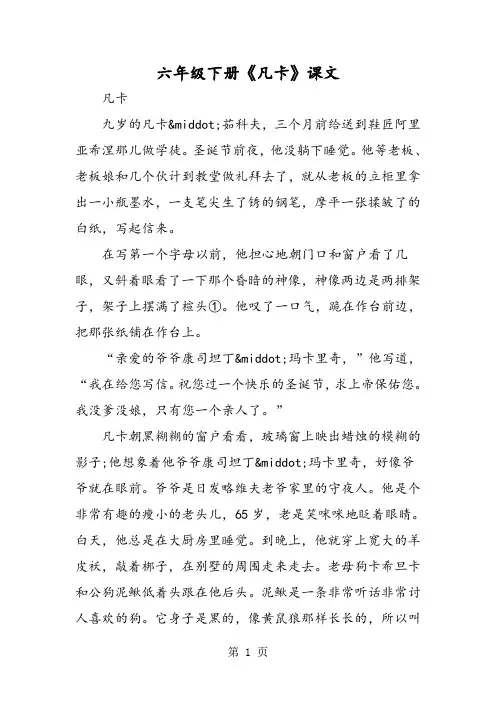 六年级下册《凡卡》课文

凡卡

九岁的凡卡&middot;茹科夫，三个月前给送到鞋匠阿里亚希涅那儿做学徒。圣诞节前夜，他没躺下睡觉。他等老板、老板娘和几个伙计到教堂做礼拜去了，就从老板的立柜里拿出一小瓶墨水，一支笔尖生了锈的钢笔，摩平一张揉皱了的白纸，写起信来。

在写第一个字母以前，他担心地朝门口和窗户看了几眼，又斜着眼看了一下那个昏暗的神像，神像两边是两排架子，架子上摆满了楦头①。他叹了一口气，跪在作台前边，把那张纸铺在作台上。

“亲爱的爷爷康司坦丁&middot;玛卡里奇，”他写道，“我在给您写信。祝您过一个快乐的圣诞节，求上帝保佑您。我没爹没娘，只有您一个亲人了。”

凡卡朝黑糊糊的窗户看看，玻璃窗上映出蜡烛的模糊的影子;他想象着他爷爷康司坦丁&middot;玛卡里奇，好像爷爷就在眼前。爷爷是日发略维夫老爷家里的守夜人。他是个非常有趣的瘦小的老头儿，65岁，老是笑咪咪地眨着眼睛。白天，他总是在大厨房里睡觉。到晚上，他就穿上宽大的羊皮袄，敲着梆子，在别墅的周围走来走去。老母狗卡希旦卡和公狗泥鳅低着头跟在他后头。泥鳅是一条非常听话非常讨人喜欢的狗。它身子是黑的，像黄鼠狼那样长长的，所以叫

第 1 页